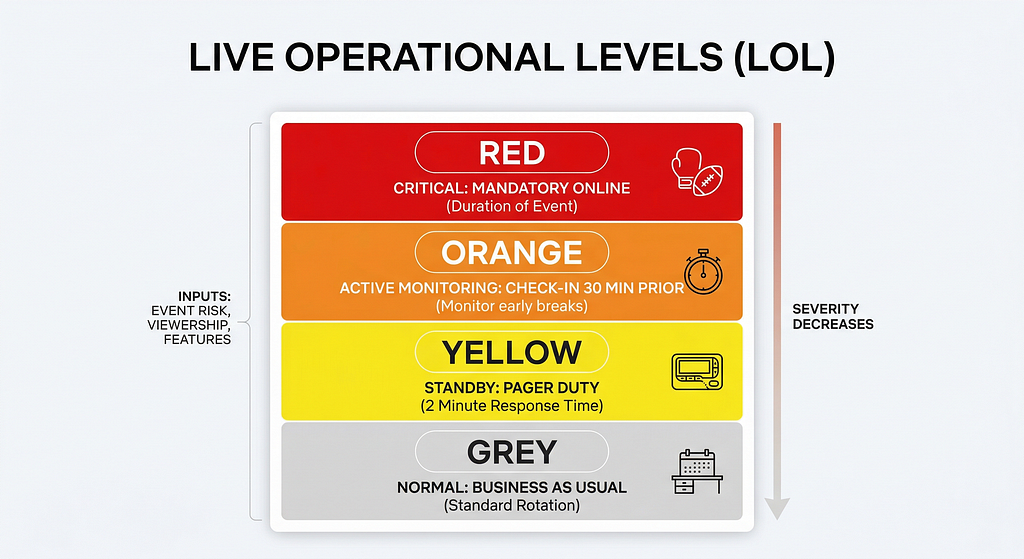 LIVE OPERATIONAL LEVELS (LOL)

INPUTS:
EVENT RISK,
VIEWERSHIP,
FEATURES

RED
CRITICAL: MANDATORY ONLINE
(Duration of Event)

ORANGE
ACTIVE MONITORING: CHECK-IN 30 MIN PRIOR
(Monitor early breaks)

YELLOW
STANDBY: PAGER DUTY
(2 Minute Response Time)

GREY
NORMAL: BUSINESS AS USUAL
(Standard Rotation)

SEVERITY
DECREASES